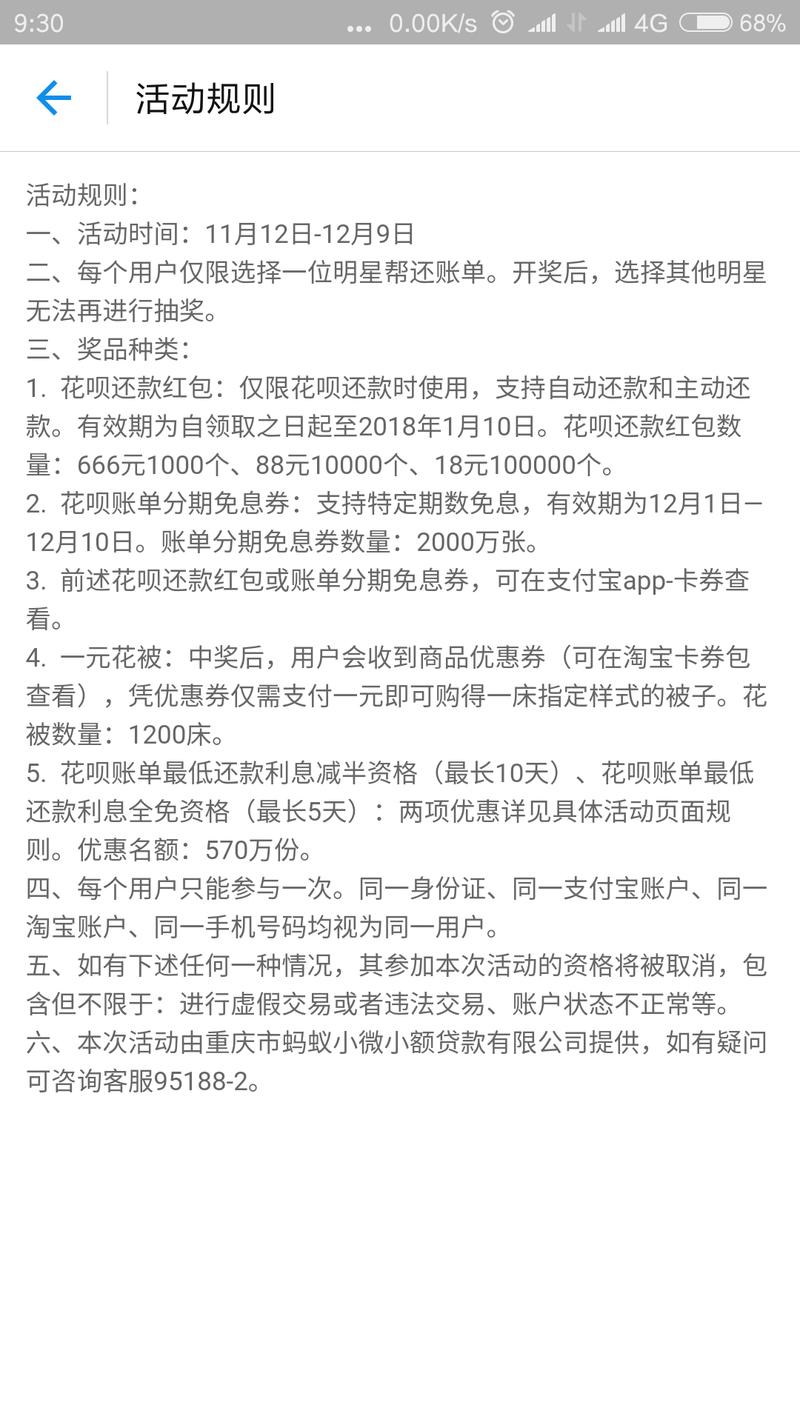 9:30 ... 0.00K/s 4G 68%

活动规则

活动规则：
一、活动时间：11月12日-12月9日
二、每个用户仅限选择一位明星帮还账单。开奖后，选择其他明星无法再进行抽奖。
三、奖品种类：
1. 花呗还款红包：仅限花呗还款时使用，支持自动还款和主动还款。有效期为自领取之日起至2018年1月10日。花呗还款红包数量：666元1000个、88元10000个、18元100000个。
2. 花呗账单分期免息券：支持特定期数免息，有效期为12月1日—12月10日。账单分期免息券数量：2000万张。
3. 前述花呗还款红包或账单分期免息券，可在支付宝app-卡券查看。
4. 一元花被：中奖后，用户会收到商品优惠券（可在淘宝卡券包查看），凭优惠券仅需支付一元即可购得一床指定样式的被子。花被数量：1200床。
5. 花呗账单最低还款利息减半资格（最长10天）、花呗账单最低还款利息全免资格（最长5天）：两项优惠详见具体活动页面规则。优惠名额：570万份。
四、每个用户只能参与一次。同一身份证、同一支付宝账户、同一淘宝账户、同一手机号码均视为同一用户。
五、如有下述任何一种情况，其参加本次活动的资格将被取消，包含但不限于：进行虚假交易或者违法交易、账户状态不正常等。
六、本次活动由重庆市蚂蚁小微小额贷款有限公司提供，如有疑问可咨询客服95188-2。